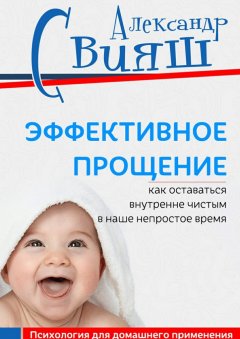 Александр Свияш

ЭФФЕКТИВНОЕ ПРОЩЕНИЕ

как оставаться внутренне чистым в наше непростое время

Психология для домашнего применения